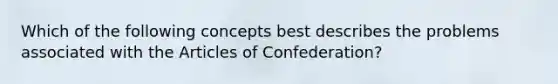 Which of the following concepts best describes the problems associated with the Articles of Confederation?